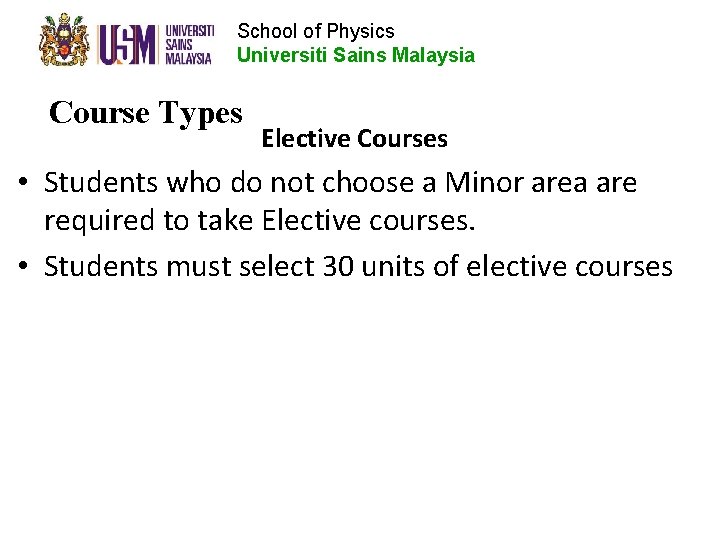 USM UNIVERSITI SAINS MALAYSIA

School of Physics
Universiti Sains Malaysia

Course Types

Elective Courses

• Students who do not choose a Minor area are required to take Elective courses.
• Students must select 30 units of elective courses